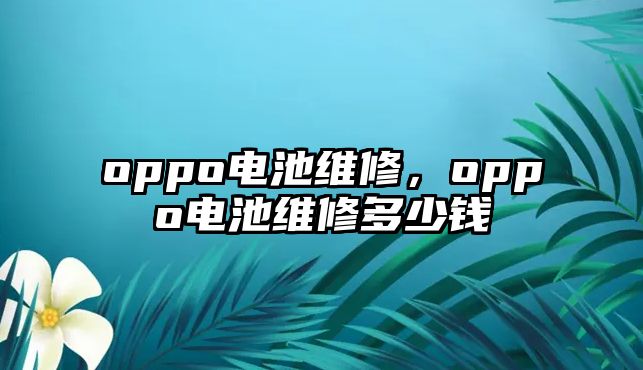 oppo电池维修，oppo电池维修多少钱